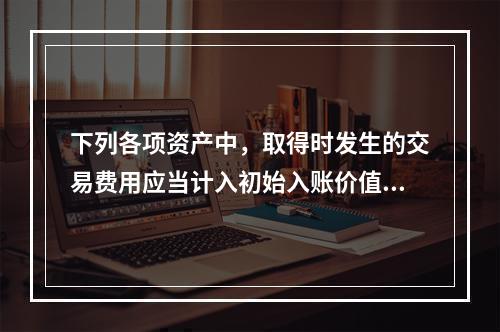 下列各项资产中，取得时发生的交易费用应当计入初始入账价值...